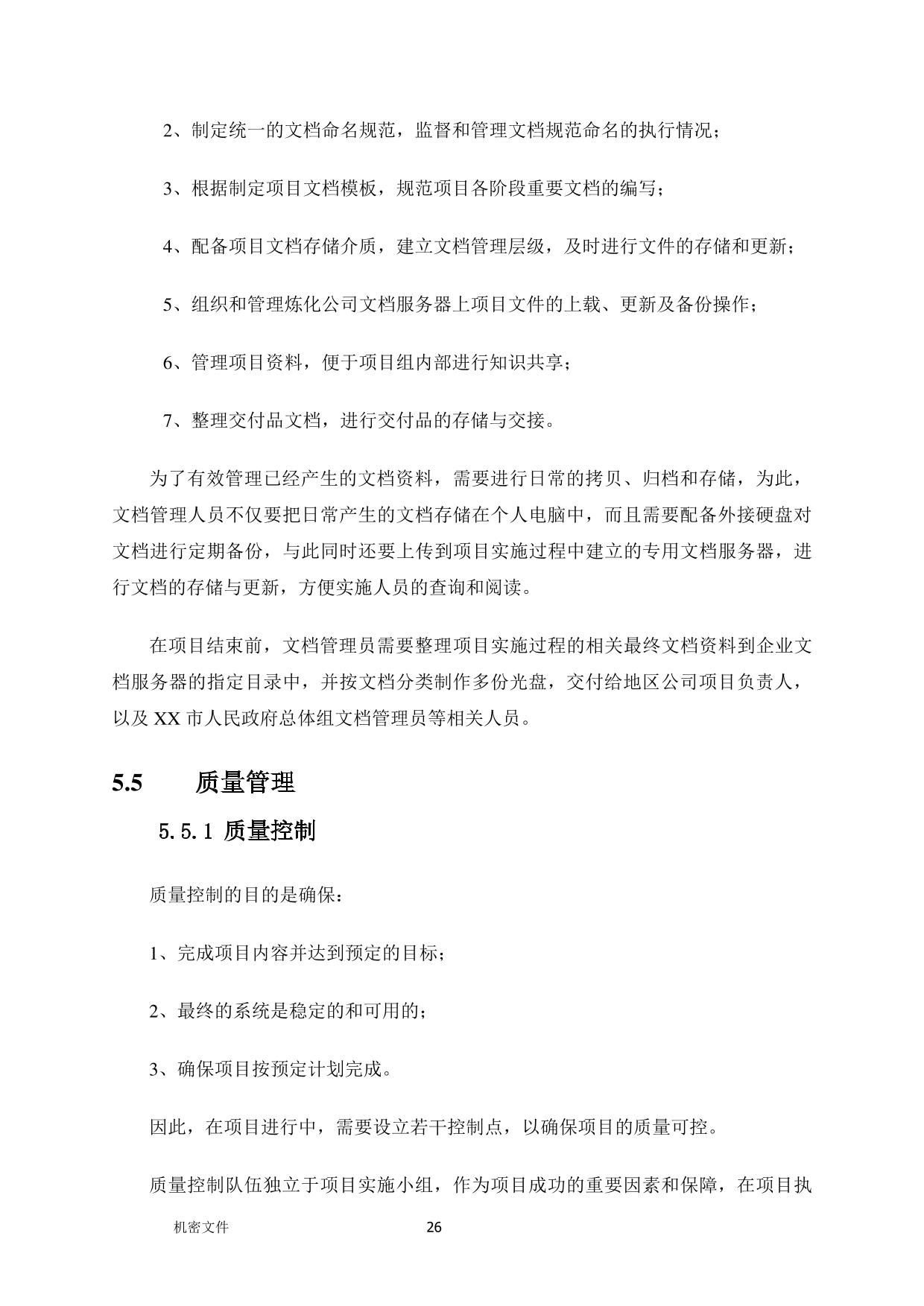 2、制定统一的文档命名规范，监督和管理文档规范命名的执行情况；

3、根据制定项目文档模板，规范项目各阶段重要文档的编写；

4、配备项目文档存储介质，建立文档管理层级，及时进行文件的存储和更新；

5、组织和管理炼化公司文档服务器上项目文件的上载、更新及备份操作；

6、管理项目资料，便于项目组内部进行知识共享；

7、整理交付品文档，进行交付品的存储与交接。

为了有效管理已经产生的文档资料，需要进行日常的拷贝、归档和存储，为此，文档管理人员不仅要把日常产生的文档存储在个人电脑中，而且需要配备外接硬盘对文档进行定期备份，与此同时还要上传到项目实施过程中建立的专用文档服务器，进行文档的存储与更新，方便实施人员的查询和阅读。

在项目结束前，文档管理员需要整理项目实施过程的相关最终文档资料到企业文档服务器的指定目录中，并按文档分类制作多份光盘，交付给地区公司项目负责人，以及 XX 市人民政府总体组文档管理员等相关人员。

5.5 质量管理

5.5.1 质量控制

质量控制的目的是确保：

1、完成项目内容并达到预定的目标；

2、最终的系统是稳定的和可用的；

3、确保项目按预定计划完成。

因此，在项目进行中，需要设立若干控制点，以确保项目的质量可控。

质量控制队伍独立于项目实施小组，作为项目成功的重要因素和保障，在项目执

机密文件 26